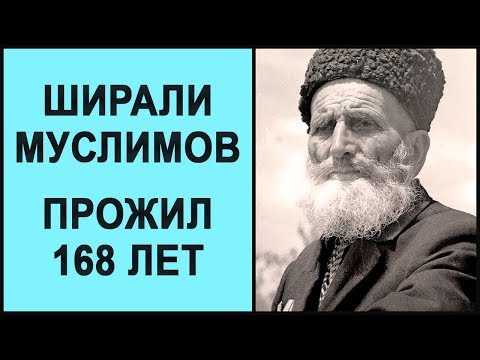 ШИРАЛИ МУСЛИМОВ

ПРОЖИЛ 168 ЛЕТ